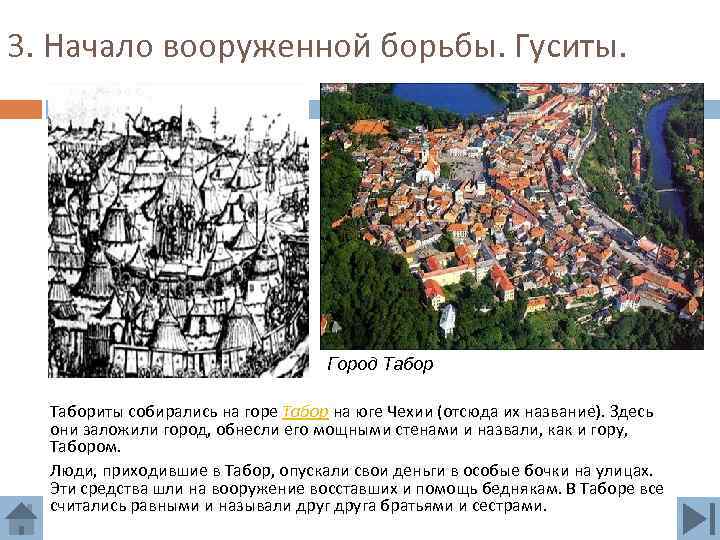 3. Начало вооруженной борьбы. Гуситы.

Город Табор

Табориты собирались на горе Табор на юге Чехии (отсюда их название). Здесь они заложили город, обнесли его мощными стенами и назвали, как и гору, Табором.

Люди, приходившие в Табор, опускали свои деньги в особые бочки на улицах. Эти средства шли на вооружение восставших и помощь беднякам. В Таборе все считались равными и называли друг друга братьями и сестрами.